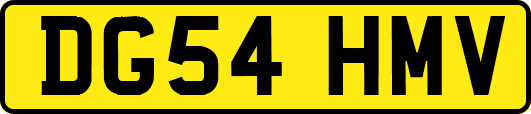 DG54 HMV